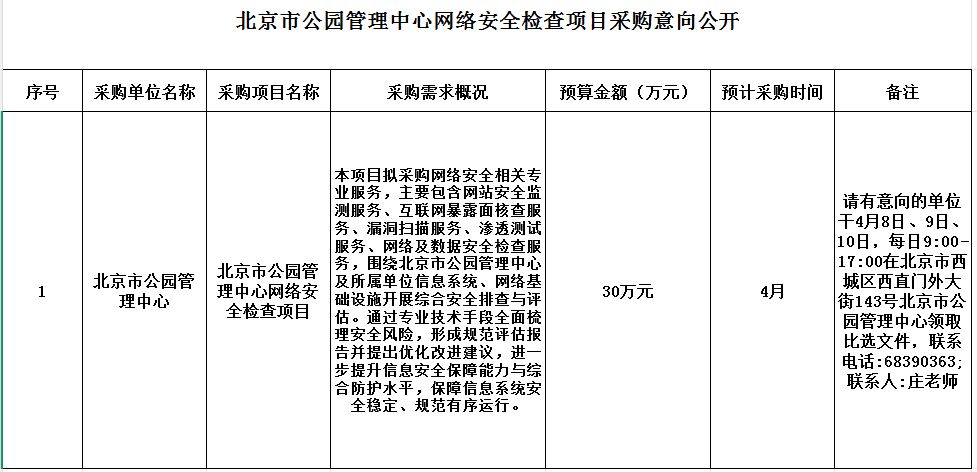 北京市公园管理中心网络安全检查项目采购意向公开

| 序号 | 采购单位名称 | 采购项目名称 | 采购需求概况 | 预算金额（万元） | 预计采购时间 | 备注 |
|---|---|---|---|---|---|---|
| 1 | 北京市公园管理中心 | 北京市公园管理中心网络安全检查项目 | 本项目拟采购网络安全相关专业服务，主要包含网站安全监测服务、互联网暴露面核查服务、漏洞扫描服务、渗透测试服务、网络及数据安全检查服务，围绕北京市公园管理中心及所属单位信息系统、网络基础设施开展综合安全排查与评估。通过专业技术手段全面梳理安全风险，形成规范评估报告并提出优化改进建议，进一步提升信息安全保障能力与综合防护水平，保障信息系统安全稳定、规范有序运行。 | 30万元 | 4月 | 请有意向的单位于4月8日、9日、10日，每日9:00-17:00在北京市西城区西直门外大街143号北京市公园管理中心领取比选文件，联系电话:68390363;联系人:庄老师 |